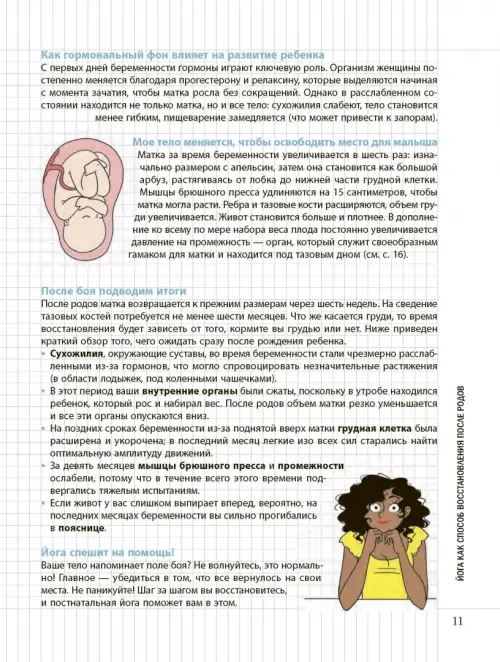 Как гормональный фон влияет на развитие ребенка
С первых дней беременности гормоны играют ключевую роль. Организм женщины постепенно меняется благодаря прогестерону и релаксину, которые выделяются начиная с момента зачатия, чтобы матка росла без сокращений. Однако в расслабленном состоянии находится не только матка, но и все тело: сухожилия слабеют, тело становится менее гибким, пищеварение замедляется (что может привести к запорам).

Мое тело меняется, чтобы освободить место для малыша
Матка за время беременности увеличивается в шесть раз: изначально размером с апельсин, затем она становится как большой арбуз, растягиваясь от лобка до нижней части грудной клетки. Мышцы брюшного пресса удлиняются на 15 сантиметров, чтобы матка могла расти. Ребра и тазовые кости расширяются, объем груди увеличивается. Живот становится больше и плотнее. В дополнение ко всему по мере набора веса плода постоянно увеличивается давление на промежность — орган, который служит своеобразным гамаком для матки и находится под тазовым дном (см. с. 16).

После боя подводим итоги
После родов матка возвращается к прежним размерам через шесть недель. На сведение тазовых костей потребуется не менее шести месяцев. Что же касается груди, то время восстановления будет зависеть от того, кормите вы грудью или нет. Ниже приведен краткий обзор того, чего ожидать сразу после рождения ребенка.
• Сухожилия, окружающие суставы, во время беременности стали чрезмерно расслабленными из-за гормонов, что могло спровоцировать незначительные растяжения (в области лодыжек, под коленными чашечками).
• В этот период ваши внутренние органы были сжаты, поскольку в утробе находился ребенок, который рос и набирал вес. После родов объем матки резко уменьшается и все эти органы опускаются вниз.
• На поздних сроках беременности из-за поднятой вверх матки грудная клетка была расширена и укорочена; в последний месяц легкие изо всех сил старались найти оптимальную амплитуду движений.
• За девять месяцев мышцы брюшного пресса и промежности ослабели, потому что в течение всего этого времени подвергались тяжелым испытаниям.
• Если живот у вас слишком выпирает вперед, вероятно, на последних месяцах беременности вы сильно прогибались в пояснице.

Йога спешит на помощь!
Ваше тело напоминает поле боя? Не волнуйтесь, это нормально! Главное — убедиться в том, что все вернулось на свои места. Не паникуйте! Шаг за шагом вы восстановитесь, и постнатальная йога поможет вам в этом.

ЙОГА КАК СПОСОБ ВОССТАНОВЛЕНИЯ ПОСЛЕ РОДОВ

11